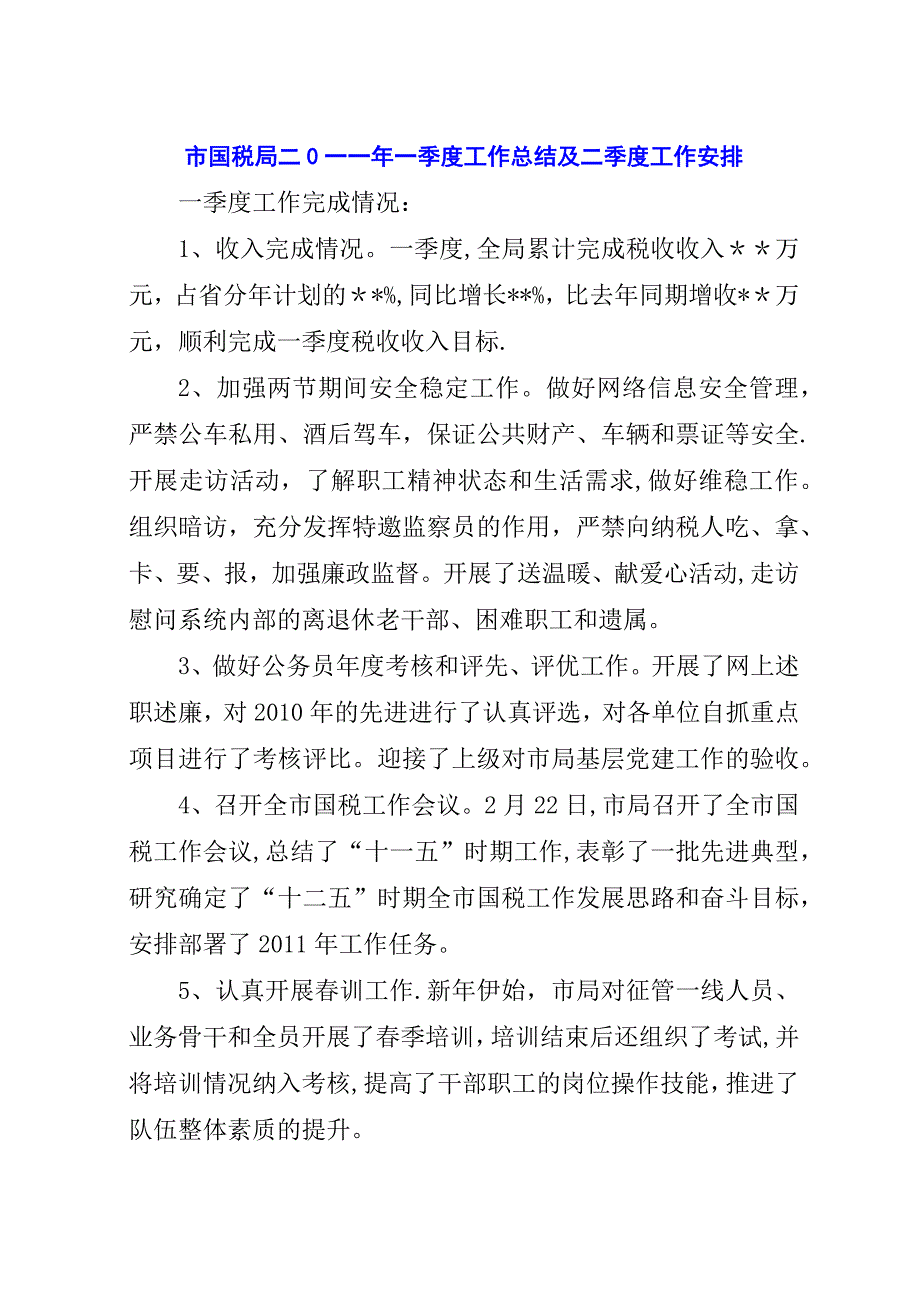 市国税局二０一一年一季度工作总结及二季度工作安排

一季度工作完成情况：

1、收入完成情况。一季度,全局累计完成税收收入＊＊万元，占省分年计划的＊*%,同比增长**%，比去年同期增收*＊万元，顺利完成一季度税收收入目标.

2、加强两节期间安全稳定工作。做好网络信息安全管理，严禁公车私用、酒后驾车，保证公共财产、车辆和票证等安全.开展走访活动，了解职工精神状态和生活需求,做好维稳工作。组织暗访，充分发挥特邀监察员的作用，严禁向纳税人吃、拿、卡、要、报，加强廉政监督。开展了送温暖、献爱心活动,走访慰问系统内部的离退休老干部、困难职工和遗属。

3、做好公务员年度考核和评先、评优工作。开展了网上述职述廉，对2010年的先进进行了认真评选，对各单位自抓重点项目进行了考核评比。迎接了上级对市局基层党建工作的验收。

4、召开全市国税工作会议。2月22日,市局召开了全市国税工作会议,总结了“十一五”时期工作,表彰了一批先进典型，研究确定了“十二五”时期全市国税工作发展思路和奋斗目标，安排部署了2011年工作任务。

5、认真开展春训工作.新年伊始，市局对征管一线人员、业务骨干和全员开展了春季培训，培训结束后还组织了考试,并将培训情况纳入考核，提高了干部职工的岗位操作技能，推进了队伍整体素质的提升。